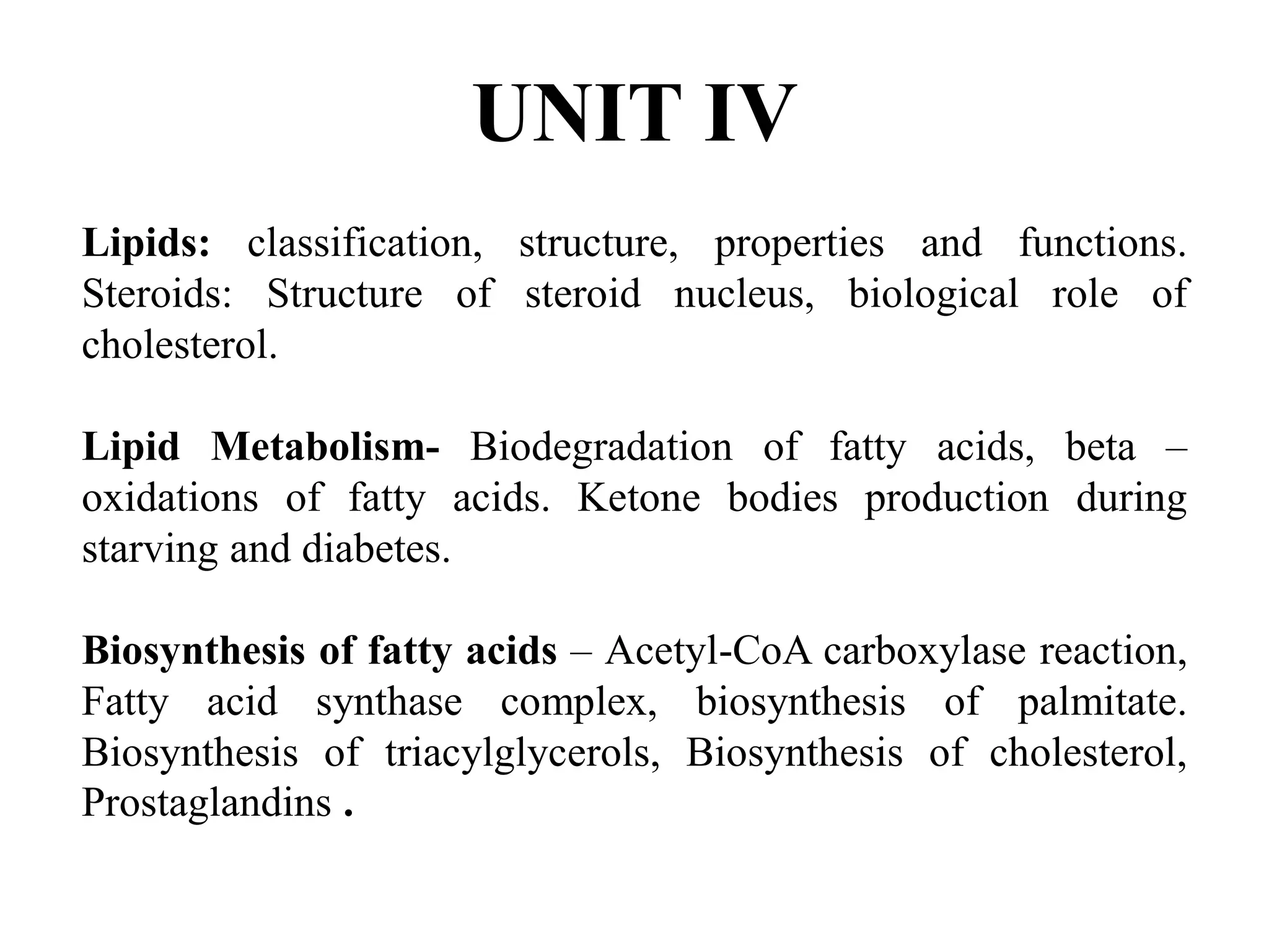 UNIT IV

Lipids: classification, structure, properties and functions. Steroids: Structure of steroid nucleus, biological role of cholesterol.

Lipid Metabolism- Biodegradation of fatty acids, beta – oxidations of fatty acids. Ketone bodies production during starving and diabetes.

Biosynthesis of fatty acids – Acetyl-CoA carboxylase reaction, Fatty acid synthase complex, biosynthesis of palmitate. Biosynthesis of triacylglycerols, Biosynthesis of cholesterol, Prostaglandins .